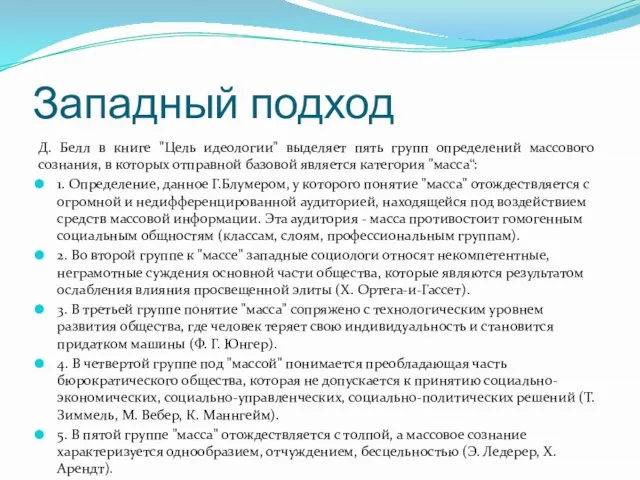 Западный подход

Д. Белл в книге "Цель идеологии" выделяет пять групп определений массового сознания, в которых отправной базовой является категория "масса":

1. Определение, данное Г.Блумером, у которого понятие "масса" отождествляется с огромной и недифференцированной аудиторией, находящейся под воздействием средств массовой информации. Эта аудитория - масса противостоит гомогенным социальным общностям (классам, слоям, профессиональным группам).

2. Во второй группе к "массе" западные социологи относят некомпетентные, неграмотные суждения основной части общества, которые являются результатом ослабления влияния просвещенной элиты (Х. Ортега-и-Гассет).

3. В третьей группе понятие "масса" сопряжено с технологическим уровнем развития общества, где человек теряет свою индивидуальность и становится придатком машины (Ф. Г. Юнгер).

4. В четвертой группе под "массой" понимается преобладающая часть бюрократического общества, которая не допускается к принятию социально-экономических, социально-управленческих, социально-политических решений (Т. Зиммель, М. Вебер, К. Маннгейм).

5. В пятой группе "масса" отождествляется с толпой, а массовое сознание характеризуется однообразием, отчуждением, бесцельностью (Э. Ледерер, Х. Арендт).